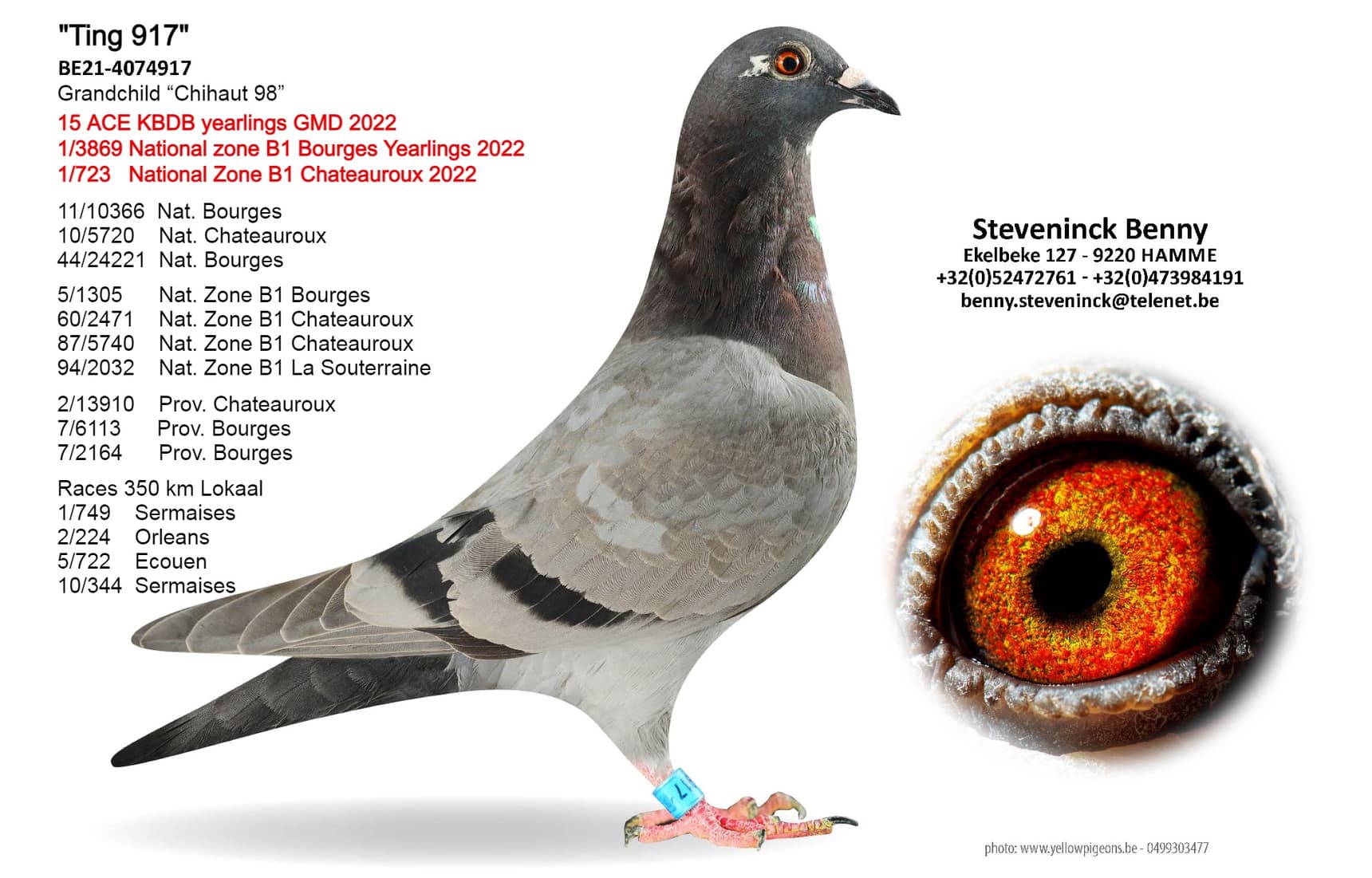 "Ting 917"
BE21-4074917
Grandchild "Chihaut 98"
15 ACE KBDB yearlings GMD 2022
1/3869 National zone B1 Bourges Yearlings 2022
1/723 National Zone B1 Chateauroux 2022

11/10366 Nat. Bourges
10/5720 Nat. Chateauroux
44/24221 Nat. Bourges

5/1305 Nat. Zone B1 Bourges
60/2471 Nat. Zone B1 Chateauroux
87/5740 Nat. Zone B1 Chateauroux
94/2032 Nat. Zone B1 La Souterraine

2/13910 Prov. Chateauroux
7/6113 Prov. Bourges
7/2164 Prov. Bourges

Races 350 km Lokaal
1/749 Sermaises
2/224 Orleans
5/722 Ecouen
10/344 Sermaises

Steveninck Benny
Ekelbeke 127 - 9220 HAMME
+32(0)52472761 - +32(0)473984191
benny.steveninck@telenet.be

photo: www.yellowpigeons.be - 0499303477